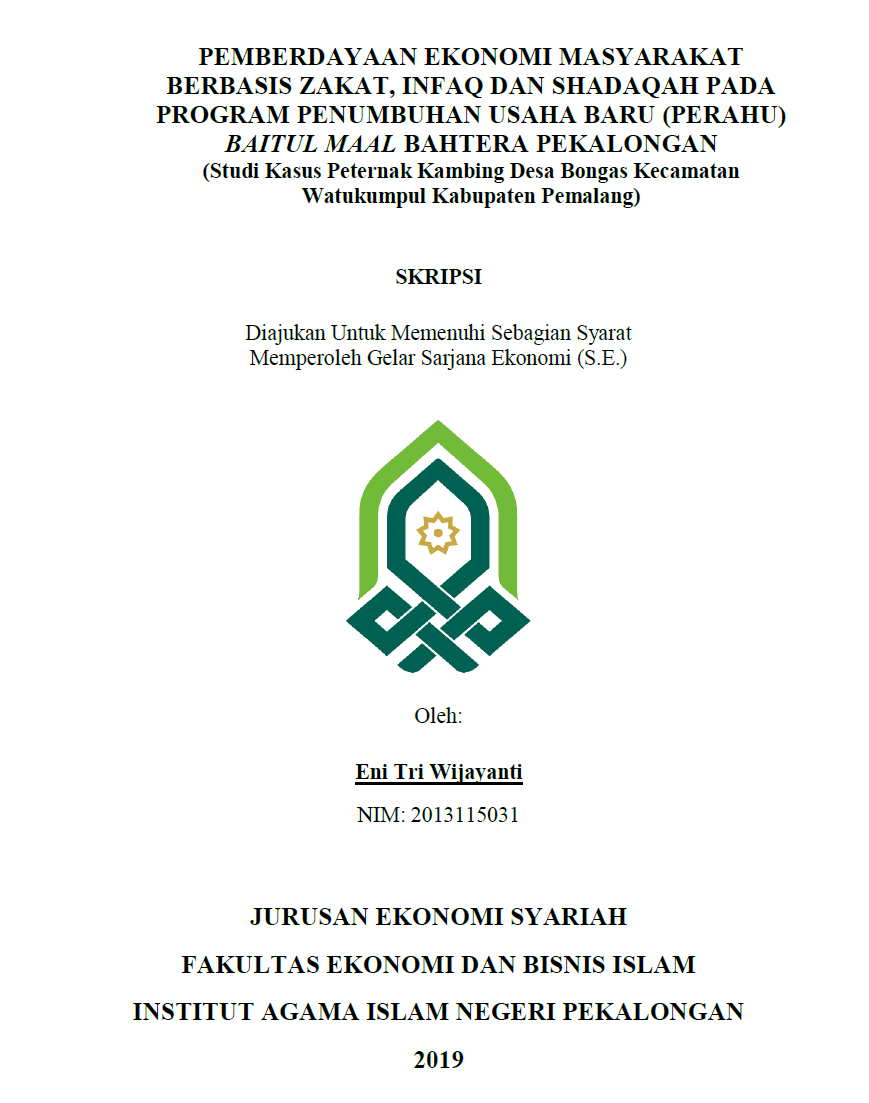 PEMBERDAYAAN EKONOMI MASYARAKAT BERBASIS ZAKAT, INFAQ DAN SHADAQAH PADA PROGRAM PENUMBUHAN USAHA BARU (PERAHU) BAITUL MAAL BAHTERA PEKALONGAN
(Studi Kasus Peternak Kambing Desa Bongas Kecamatan Watukumpul Kabupaten Pemalang)

SKRIPSI

Diajukan Untuk Memenuhi Sebagian Syarat Memperoleh Gelar Sarjana Ekonomi (S.E.)

Oleh:

Eni Tri Wijayanti

NIM: 2013115031

JURUSAN EKONOMI SYARIAH

FAKULTAS EKONOMI DAN BISNIS ISLAM

INSTITUT AGAMA ISLAM NEGERI PEKALONGAN

2019